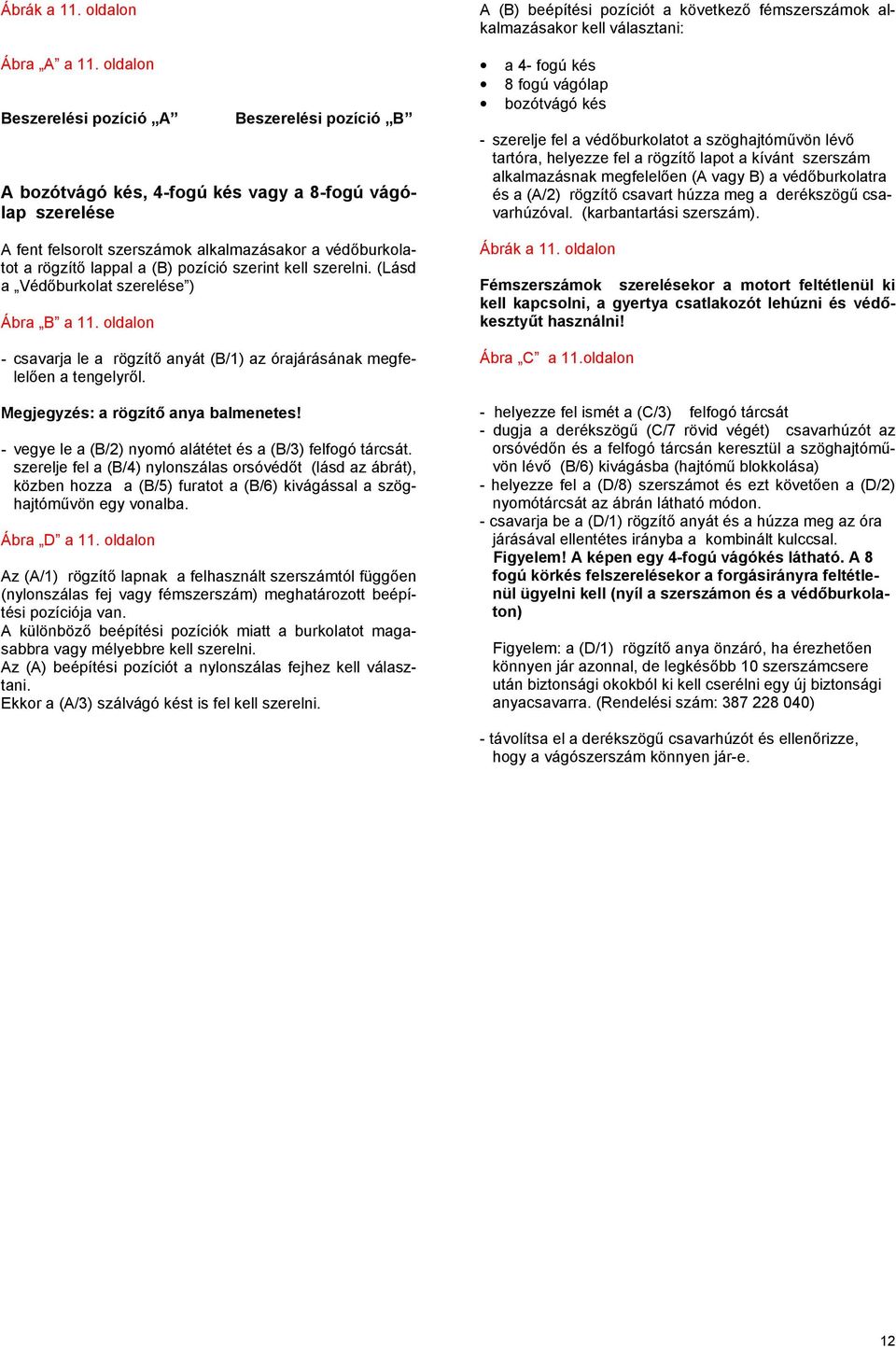 Ábrák a 11. oldalon

Ábra „A” a 11. oldalon

Beszerelési pozíció „A”

Beszerelési pozíció „B”

A bozótvágó kés, 4-fogú kés vagy a 8-fogú vágólap szerelése

A fent felsorolt szerszámok alkalmazásakor a védőburkolatot a rögzítő lappal a (B) pozíció szerint kell szerelni. (Lásd a „Védőburkolat szerelése”)

Ábra „B” a 11. oldalon

- csavarja le a rögzítő anyát (B/1) az órajárásának megfelelően a tengelyről.

Megjegyzés: a rögzítő anya balmenetes!

- vegye le a (B/2) nyomó alátétet és a (B/3) felfogó tárcsát. szerelje fel a (B/4) nylonszálas orsóvédőt (lásd az ábrát), közben hozza a (B/5) furatot a (B/6) kivágással a szöghajtóművön egy vonalba.

Ábra „D” a 11. oldalon

Az (A/1) rögzítő lapnak a felhasznált szerszámtól függően (nylonszálas fej vagy fémszerszám) meghatározott beépítési pozíciója van.
A különböző beépítési pozíciók miatt a burkolatot magasabbra vagy mélyebbre kell szerelni.
Az (A) beépítési pozíciót a nylonszálas fejhez kell választani.
Ekkor a (A/3) szálvágó kést is fel kell szerelni.

A (B) beépítési pozíciót a következő fémszerszámok alkalmazásakor kell választani:

• a 4- fogú kés
• 8 fogú vágólap
• bozótvágó kés

- szerelje fel a védőburkolatot a szöghajtóművön lévő tartóra, helyezze fel a rögzítő lapot a kívánt szerszám alkalmazásnak megfelelően (A vagy B) a védőburkolatra és a (A/2) rögzítő csavart húzza meg a derékszögű csavarhúzóval. (karbantartási szerszám).

Ábrák a 11. oldalon

Fémszerszámok szerelésekor a motort feltétlenül ki kell kapcsolni, a gyertya csatlakozót lehúzni és védőkesztyűt használni!

Ábra „C” a 11.oldalon

- helyezze fel ismét a (C/3) felfogó tárcsát
- dugja a derékszögű (C/7 rövid végét) csavarhúzót az orsóvédőn és a felfogó tárcsán keresztül a szöghajtóművön lévő (B/6) kivágásba (hajtómű blokkolása)
- helyezze fel a (D/8) szerszámot és ezt követően a (D/2) nyomótárcsát az ábrán látható módon.
- csavarja be a (D/1) rögzítő anyát és a húzza meg az óra járásával ellentétes irányba a kombinált kulccsal.
Figyelem! A képen egy 4-fogú vágókés látható. A 8 fogú körkés felszerelésekor a forgásirányra feltétlenül ügyelni kell (nyíl a szerszámon és a védőburkolaton)

Figyelem: a (D/1) rögzítő anya önzáró, ha érezhetően könnyen jár azonnal, de legkésőbb 10 szerszámcsere után biztonsági okokból ki kell cserélni egy új biztonsági anyacsavarra. (Rendelési szám: 387 228 040)

- távolítsa el a derékszögű csavarhúzót és ellenőrizze, hogy a vágószerszám könnyen jár-e.

12